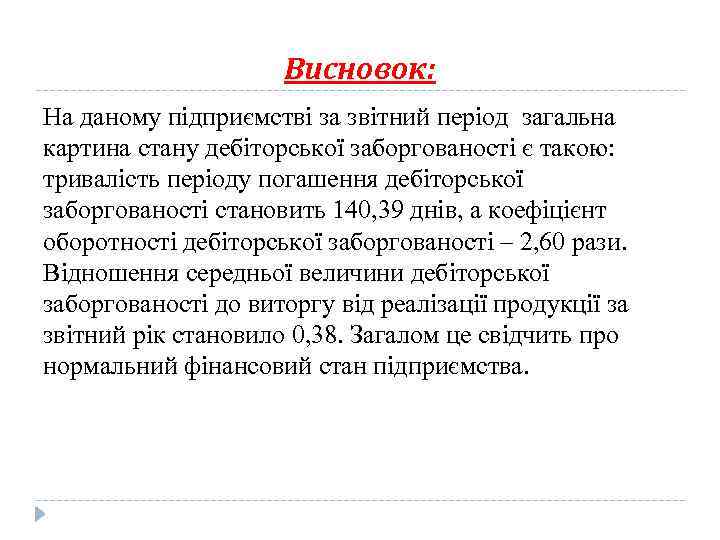 Висновок:

На даному підприємстві за звітний період загальна картина стану дебіторської заборгованості є такою: тривалість періоду погашення дебіторської заборгованості становить 140,39 днів, а коефіцієнт оборотності дебіторської заборгованості – 2,60 рази. Відношення середньої величини дебіторської заборгованості до виторгу від реалізації продукції за звітний рік становило 0,38. Загалом це свідчить про нормальний фінансовий стан підприємства.